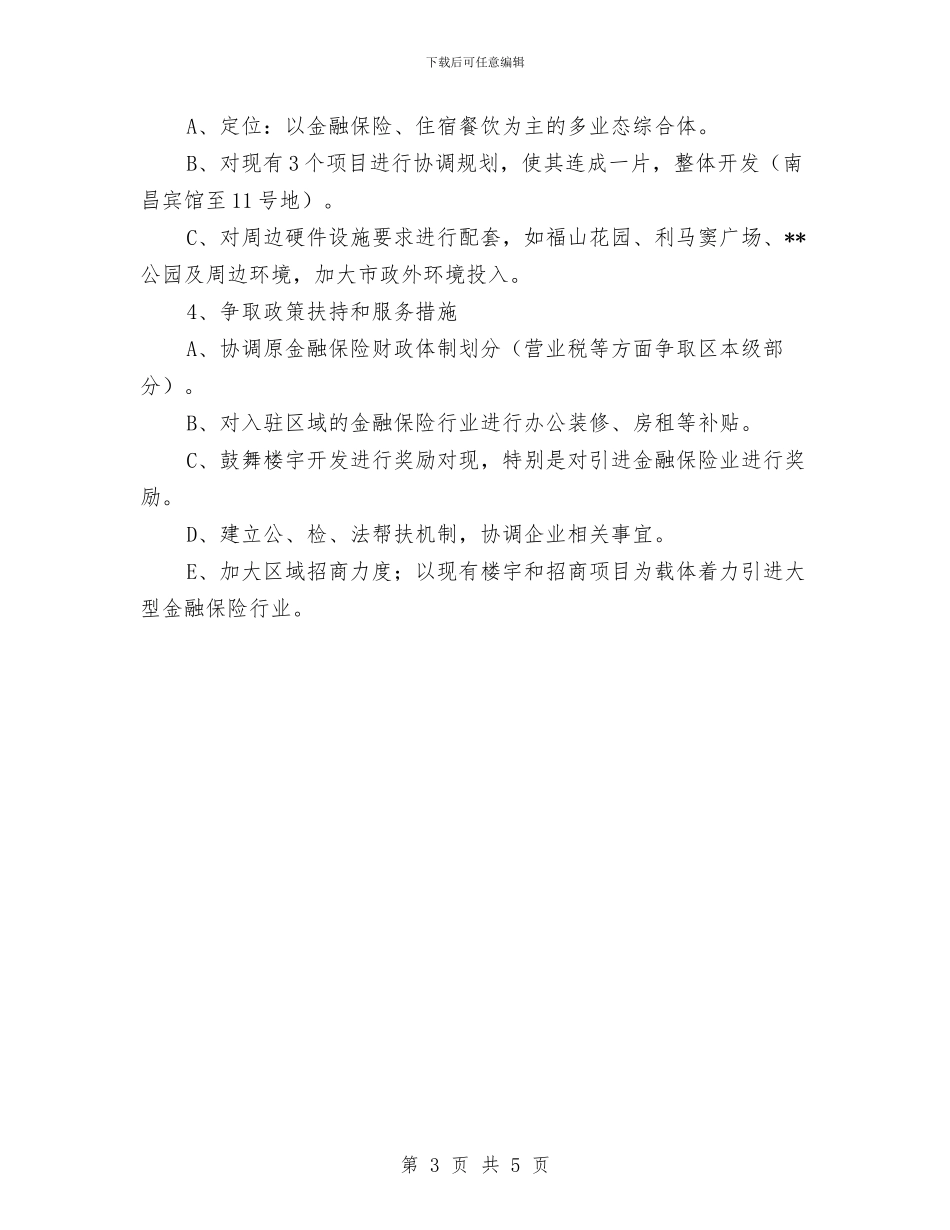 下载后可任意编辑

A、定位：以金融保险、住宿餐饮为主的多业态综合体。

B、对现有3个项目进行协调规划，使其连成一片，整体开发（南昌宾馆至11号地）。

C、对周边硬件设施要求进行配套，如福山花园、利马窦广场、**公园及周边环境，加大市政外环境投入。

4、争取政策扶持和服务措施

A、协调原金融保险财政体制划分（营业税等方面争取区本级部分）。

B、对入驻区域的金融保险行业进行办公装修、房租等补贴。

C、鼓舞楼宇开发进行奖励对现，特别是对引进金融保险业进行奖励。

D、建立公、检、法帮扶机制，协调企业相关事宜。

E、加大区域招商力度；以现有楼宇和招商项目为载体着力引进大型金融保险行业。

第 3 页 共 5 页